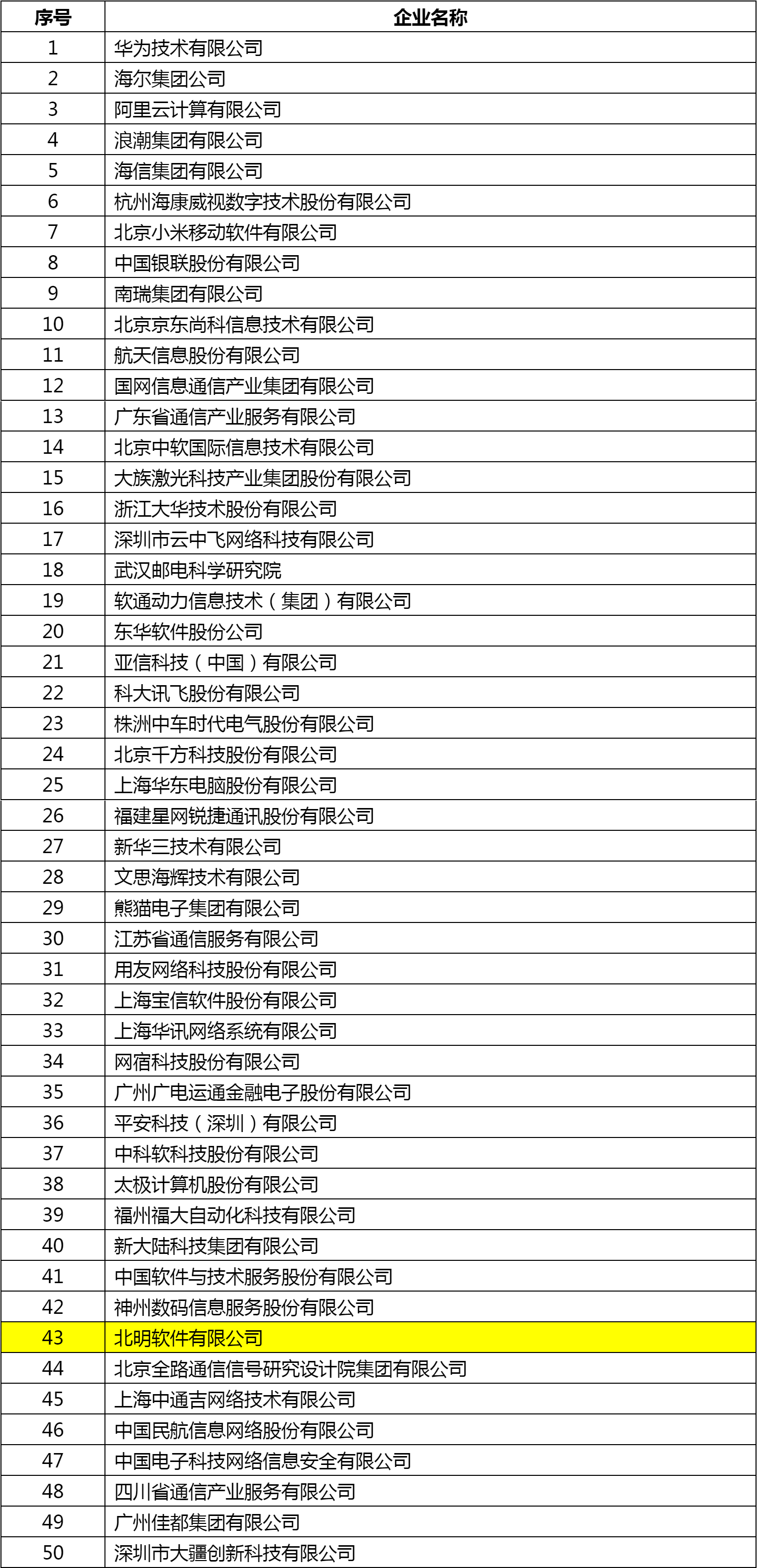 | 序号 | 企业名称 |
|---|---|
| 1 | 华为技术有限公司 |
| 2 | 海尔集团公司 |
| 3 | 阿里云计算有限公司 |
| 4 | 浪潮集团有限公司 |
| 5 | 海信集团有限公司 |
| 6 | 杭州海康威视数字技术股份有限公司 |
| 7 | 北京小米移动软件有限公司 |
| 8 | 中国银联股份有限公司 |
| 9 | 南瑞集团有限公司 |
| 10 | 北京京东尚科信息技术有限公司 |
| 11 | 航天信息股份有限公司 |
| 12 | 国网信息通信产业集团有限公司 |
| 13 | 广东省通信产业服务有限公司 |
| 14 | 北京中软国际信息技术有限公司 |
| 15 | 大族激光科技产业集团股份有限公司 |
| 16 | 浙江大华技术股份有限公司 |
| 17 | 深圳市云中飞网络科技有限公司 |
| 18 | 武汉邮电科学研究院 |
| 19 | 软通动力信息技术（集团）有限公司 |
| 20 | 东华软件股份公司 |
| 21 | 亚信科技（中国）有限公司 |
| 22 | 科大讯飞股份有限公司 |
| 23 | 株洲中车时代电气股份有限公司 |
| 24 | 北京千方科技股份有限公司 |
| 25 | 上海华东电脑股份有限公司 |
| 26 | 福建星网锐捷通讯股份有限公司 |
| 27 | 新华三技术有限公司 |
| 28 | 文思海辉技术有限公司 |
| 29 | 熊猫电子集团有限公司 |
| 30 | 江苏省通信服务有限公司 |
| 31 | 用友网络科技股份有限公司 |
| 32 | 上海宝信软件股份有限公司 |
| 33 | 上海华讯网络系统有限公司 |
| 34 | 网宿科技股份有限公司 |
| 35 | 广州广电运通金融电子股份有限公司 |
| 36 | 平安科技（深圳）有限公司 |
| 37 | 中科软科技股份有限公司 |
| 38 | 太极计算机股份有限公司 |
| 39 | 福州福大自动化科技有限公司 |
| 40 | 新大陆科技集团有限公司 |
| 41 | 中国软件与技术服务股份有限公司 |
| 42 | 神州数码信息服务股份有限公司 |
| 43 | 北明软件有限公司 |
| 44 | 北京全路通信信号研究设计院集团有限公司 |
| 45 | 上海中通吉网络技术有限公司 |
| 46 | 中国民航信息网络股份有限公司 |
| 47 | 中国电子科技网络信息安全有限公司 |
| 48 | 四川省通信产业服务有限公司 |
| 49 | 广州佳都集团有限公司 |
| 50 | 深圳市大疆创新科技有限公司 |